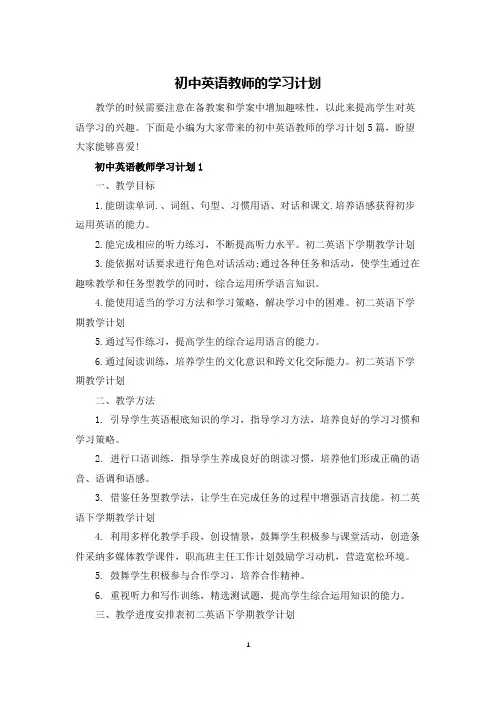 初中英语教师的学习计划

教学的时候需要注意在备教案和学案中增加趣味性，以此来提高学生对英语学习的兴趣。下面是小编为大家带来的初中英语教师的学习计划5篇，盼望大家能够喜爱!

初中英语教师学习计划1

一、教学目标

1.能朗读单词.、词组、句型、习惯用语、对话和课文.培养语感获得初步运用英语的能力。

2.能完成相应的听力练习，不断提高听力水平。初二英语下学期教学计划

3.能依据对话要求进行角色对话活动;通过各种任务和活动，使学生通过在趣味教学和任务型教学的同时，综合运用所学语言知识。

4.能使用适当的学习方法和学习策略，解决学习中的困难。初二英语下学期教学计划

5.通过写作练习，提高学生的综合运用语言的能力。

6.通过阅读训练，培养学生的文化意识和跨文化交际能力。初二英语下学期教学计划

二、教学方法

1. 引导学生英语根底知识的学习，指导学习方法，培养良好的学习习惯和学习策略。

2. 进行口语训练，指导学生养成良好的朗读习惯，培养他们形成正确的语音、语调和语感。

3. 借鉴任务型教学法，让学生在完成任务的过程中增强语言技能。初二英语下学期教学计划

4. 利用多样化教学手段，创设情景，鼓舞学生积极参与课堂活动，创造条件采纳多媒体教学课件，职高班主任工作计划鼓励学习动机，营造宽松环境。

5. 鼓舞学生积极参与合作学习，培养合作精神。

6. 重视听力和写作训练，精选测试题，提高学生综合运用知识的能力。

三、教学进度安排表初二英语下学期教学计划

1